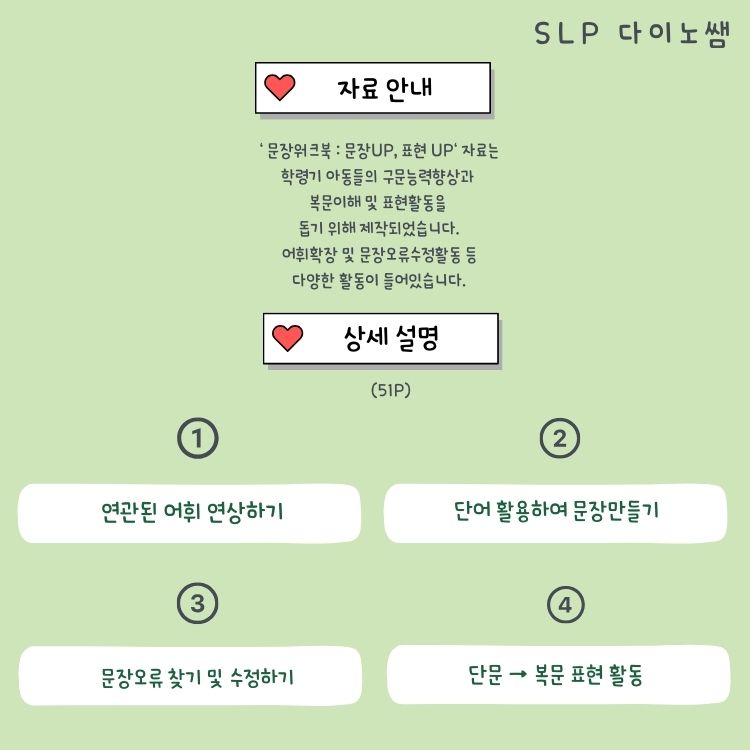 SLP 다이노쌤

자료 안내

' 문장워크북 : 문장UP, 표현 UP' 자료는 학령기 아동들의 구문능력향상과 복문이해 및 표현활동을 돕기 위해 제작되었습니다. 어휘확장 및 문장오류수정활동 등 다양한 활동이 들어있습니다.

상세 설명

(51P)

①

연관된 어휘 연상하기

②

단어 활용하여 문장만들기

③

문장오류 찾기 및 수정하기

④

단문 → 복문 표현 활동